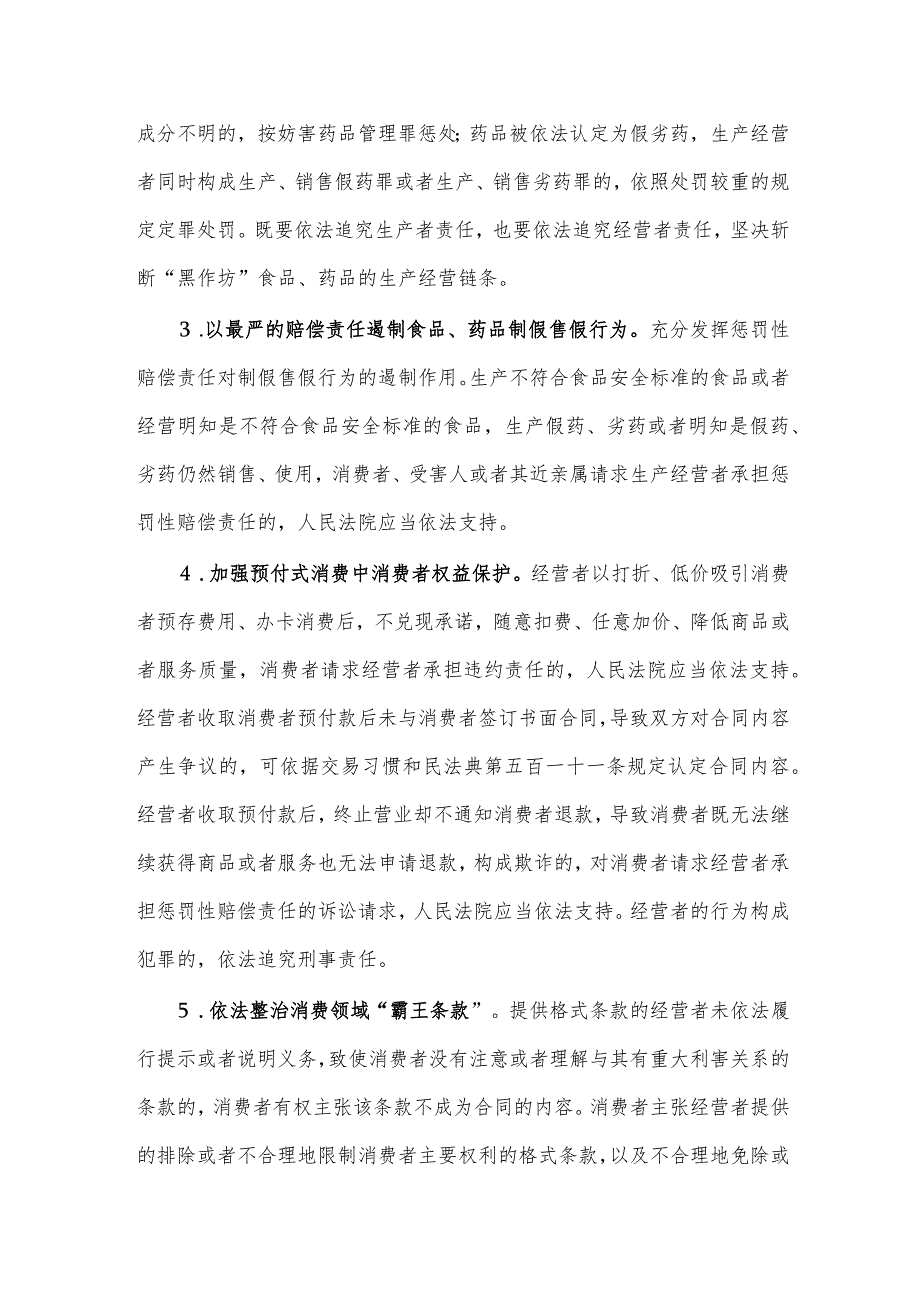 成分不明的，按妨害药品管理罪惩处;药品被依法认定为假劣药，生产经营者同时构成生产、销售假药罪或者生产、销售劣药罪的，依照处罚较重的规定定罪处罚。既要依法追究生产者责任，也要依法追究经营者责任，坚决斩断“黑作坊”食品、药品的生产经营链条。

3.以最严的赔偿责任遏制食品、药品制假售假行为。充分发挥惩罚性赔偿责任对制假售假行为的遏制作用。生产不符合食品安全标准的食品或者经营明知是不符合食品安全标准的食品，生产假药、劣药或者明知是假药、劣药仍然销售、使用，消费者、受害人或者其近亲属请求生产经营者承担惩罚性赔偿责任的，人民法院应当依法支持。

4.加强预付式消费中消费者权益保护。经营者以打折、低价吸引消费者预存费用、办卡消费后，不兑现承诺，随意扣费、任意加价、降低商品或者服务质量，消费者请求经营者承担违约责任的，人民法院应当依法支持。经营者收取消费者预付款后未与消费者签订书面合同，导致双方对合同内容产生争议的，可依据交易习惯和民法典第五百一十一条规定认定合同内容。经营者收取预付款后，终止营业却不通知消费者退款，导致消费者既无法继续获得商品或者服务也无法申请退款，构成欺诈的，对消费者请求经营者承担惩罚性赔偿责任的诉讼请求，人民法院应当依法支持。经营者的行为构成犯罪的，依法追究刑事责任。

5.依法整治消费领域“霸王条款”。提供格式条款的经营者未依法履行提示或者说明义务，致使消费者没有注意或者理解与其有重大利害关系的条款的，消费者有权主张该条款不成为合同的内容。消费者主张经营者提供的排除或者不合理地限制消费者主要权利的格式条款，以及不合理地免除或